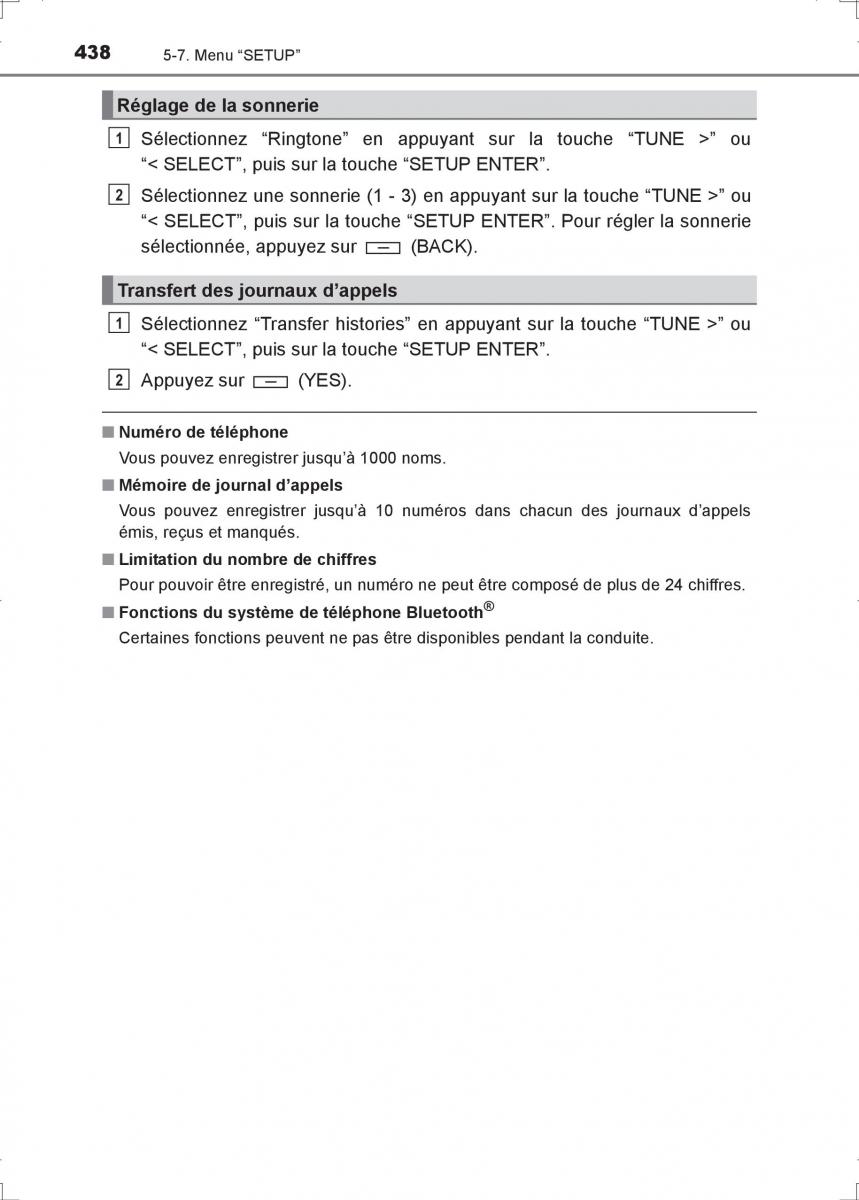 438 5-7. Menu “SETUP”

Réglage de la sonnerie

1 Sélectionnez “Ringtone” en appuyant sur la touche “TUNE >” ou “< SELECT”, puis sur la touche “SETUP ENTER”.

2 Sélectionnez une sonnerie (1 - 3) en appuyant sur la touche “TUNE >” ou “< SELECT”, puis sur la touche “SETUP ENTER”. Pour régler la sonnerie sélectionnée, appuyez sur (BACK).

Transfert des journaux d’appels

1 Sélectionnez “Transfer histories” en appuyant sur la touche “TUNE >” ou “< SELECT”, puis sur la touche “SETUP ENTER”.

2 Appuyez sur (YES).

■ Numéro de téléphone
Vous pouvez enregistrer jusqu’à 1000 noms.

■ Mémoire de journal d’appels
Vous pouvez enregistrer jusqu’à 10 numéros dans chacun des journaux d’appels émis, reçus et manqués.

■ Limitation du nombre de chiffres
Pour pouvoir être enregistré, un numéro ne peut être composé de plus de 24 chiffres.

■ Fonctions du système de téléphone Bluetooth®
Certaines fonctions peuvent ne pas être disponibles pendant la conduite.